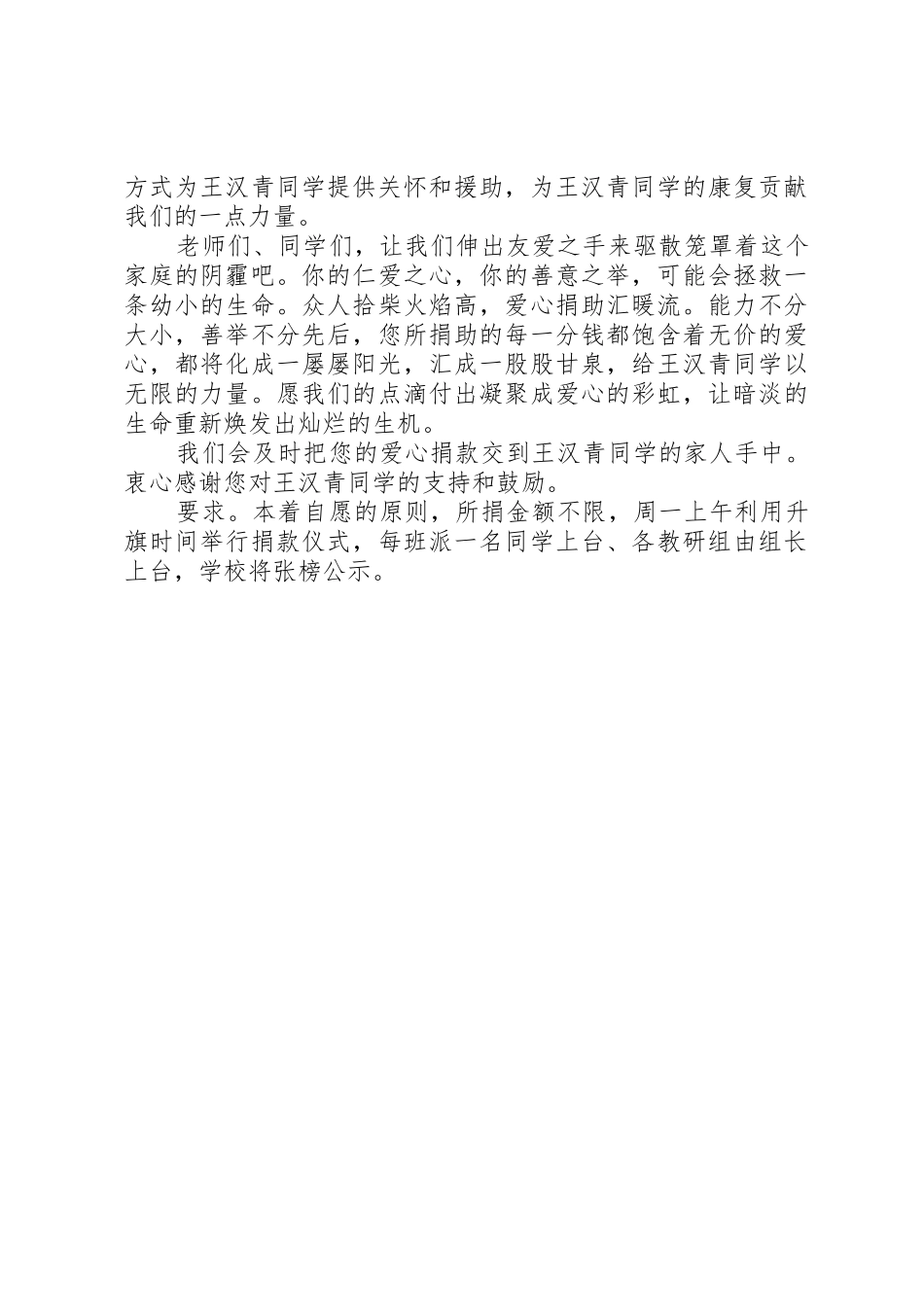 方式为王汉青同学提供关怀和援助，为王汉青同学的康复贡献我们的一点力量。

老师们、同学们，让我们伸出友爱之手来驱散笼罩着这个家庭的阴霾吧。你的仁爱之心，你的善意之举，可能会拯救一条幼小的生命。众人拾柴火焰高，爱心捐助汇暖流。能力不分大小，善举不分先后，您所捐助的每一分钱都饱含着无价的爱心，都将化成一屡屡阳光，汇成一股股甘泉，给王汉青同学以无限的力量。愿我们的点滴付出凝聚成爱心的彩虹，让暗淡的生命重新焕发出灿烂的生机。

我们会及时把您的爱心捐款交到王汉青同学的家人手中。衷心感谢您对王汉青同学的支持和鼓励。

要求。本着自愿的原则，所捐金额不限，周一上午利用升旗时间举行捐款仪式，每班派一名同学上台、各教研组由组长上台，学校将张榜公示。